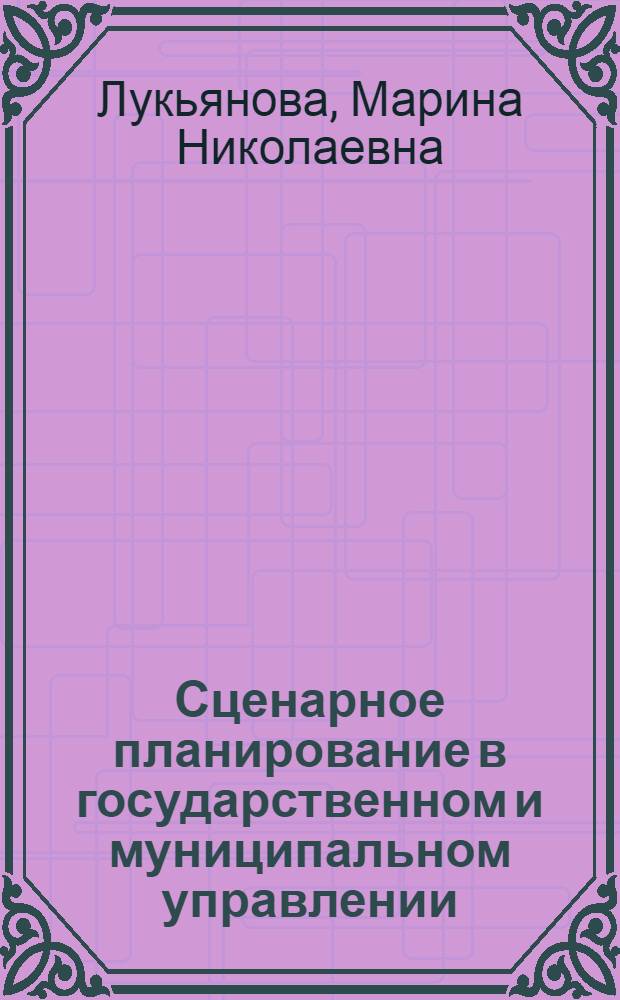 Лукьянова, Марина Николаевна

Сценарное планирование в государственном и муниципальном управлении